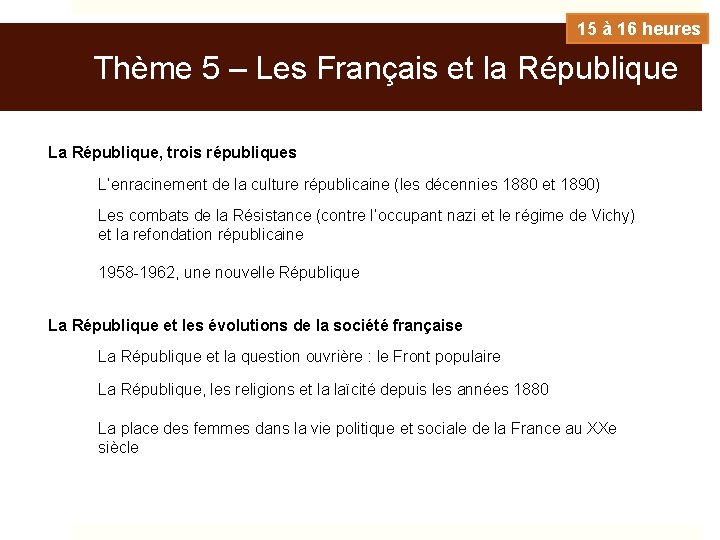 15 à 16 heures

Thème 5 – Les Français et la République

La République, trois républiques

L'enracinement de la culture républicaine (les décennies 1880 et 1890)

Les combats de la Résistance (contre l'occupant nazi et le régime de Vichy) et la refondation républicaine

1958-1962, une nouvelle République

La République et les évolutions de la société française

La République et la question ouvrière : le Front populaire

La République, les religions et la laïcité depuis les années 1880

La place des femmes dans la vie politique et sociale de la France au XXe siècle